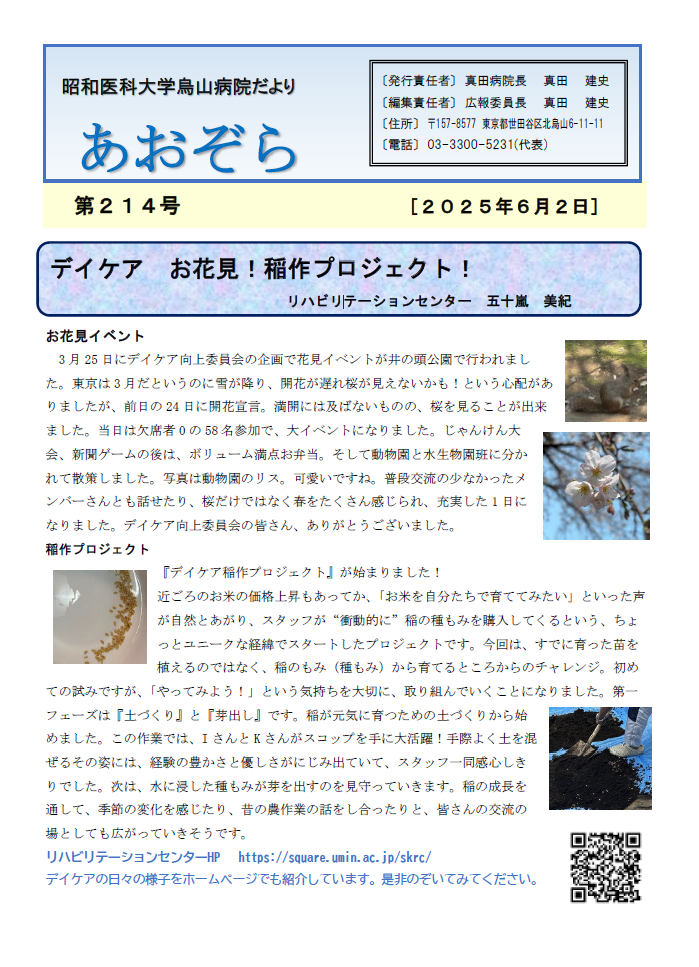 昭和医科大学烏山病院だより

あおぞら

〔発行責任者〕真田病院長　真田　建史
〔編集責任者〕広報委員長　真田　建史
〔住所〕〒157-8577 東京都世田谷区北烏山6-11-11
〔電話〕03-3300-5231(代表)

第２１４号

［２０２５年６月２日］

デイケア　お花見！稲作プロジェクト！

リハビリテーションセンター　五十嵐　美紀

お花見イベント

3月25日にデイケア向上委員会の企画で花見イベントが井の頭公園で行われました。東京は3月だというのに雪が降り、開花が遅れ桜が見えないかも！という心配がありましたが、前日の24日に開花宣言。満開には及ばないものの、桜を見ることが出来ました。当日は欠席者0の58名参加で、大イベントになりました。じゃんけん大会、新聞ゲームの後は、ボリューム満点お弁当。そして動物園と水生物園班に分かれて散策しました。写真は動物園のリス。可愛いですね。普段交流の少なかったメンバーさんとも話せたり、桜だけではなく春をたくさん感じられ、充実した1日になりました。デイケア向上委員会の皆さん、ありがとうございました。

稲作プロジェクト

『デイケア稲作プロジェクト』が始まりました！
近ごろのお米の価格上昇もあってか、「お米を自分たちで育ててみたい」といった声が自然とあがり、スタッフが“衝動的に”稲の種もみを購入してくるという、ちょっとユニークな経緯でスタートしたプロジェクトです。今回は、すでに育った苗を植えるのではなく、稲のもみ（種もみ）から育てるところからのチャレンジ。初めての試みですが、「やってみよう！」という気持ちを大切に、取り組んでいくことになりました。第一フェーズは『土づくり』と『芽出し』です。稲が元気に育つための土づくりから始めました。この作業では、IさんとKさんがスコップを手に大活躍！手際よく土を混ぜるその姿には、経験の豊かさと優しさがにじみ出ていて、スタッフ一同感心しきりでした。次は、水に浸した種もみが芽を出すのを見守っていきます。稲の成長を通して、季節の変化を感じたり、昔の農作業の話をし合ったりと、皆さんの交流の場としても広がっていきそうです。

リハビリテーションセンターHP　https://square.umin.ac.jp/skrc/
デイケアの日々の様子をホームページでも紹介しています。是非のぞいてみてください。